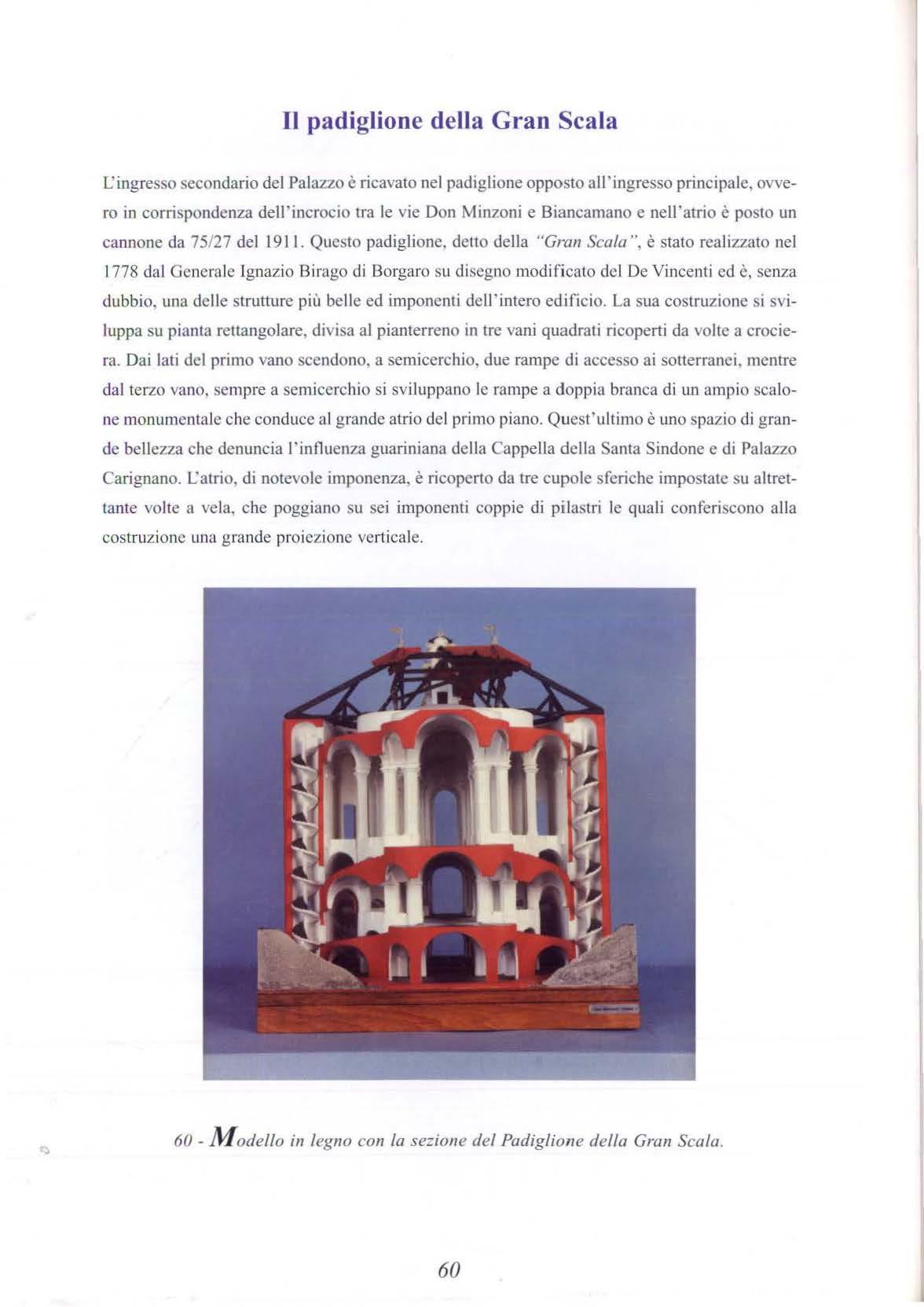 Il padiglione della Gran Scala

L'ingresso secondario del Palazzo è ricavato nel padiglione opposto all'ingresso principale, ovvero in corrispondenza dell'incrocio tra le vie Don Minzoni e Biancamano e nell'atrio è posto un cannone da 75/27 del 1911. Questo padiglione, detto della "Gran Scala", è stato realizzato nel 1778 dal Generale Ignazio Birago di Borgaro su disegno modificato del De Vincenti ed è, senza dubbio, una delle strutture più belle ed imponenti dell'intero edificio. La sua costruzione si sviluppa su pianta rettangolare, divisa al pianterreno in tre vani quadrati ricoperti da volte a crociera. Dai lati del primo vano scendono, a semicerchio, due rampe di accesso ai sotterranei, mentre dal terzo vano, sempre a semicerchio si sviluppano le rampe a doppia branca di un ampio scalone monumentale che conduce al grande atrio del primo piano. Quest'ultimo è uno spazio di grande bellezza che denuncia l'influenza guariniana della Cappella della Santa Sindone e di Palazzo Carignano. L'atrio, di notevole imponenza, è ricoperto da tre cupole sferiche impostate su altrettante volte a vela, che poggiano su sei imponenti coppie di pilastri le quali conferiscono alla costruzione una grande proiezione verticale.

60 - Modello in legno con la sezione del Padiglione della Gran Scala.

60